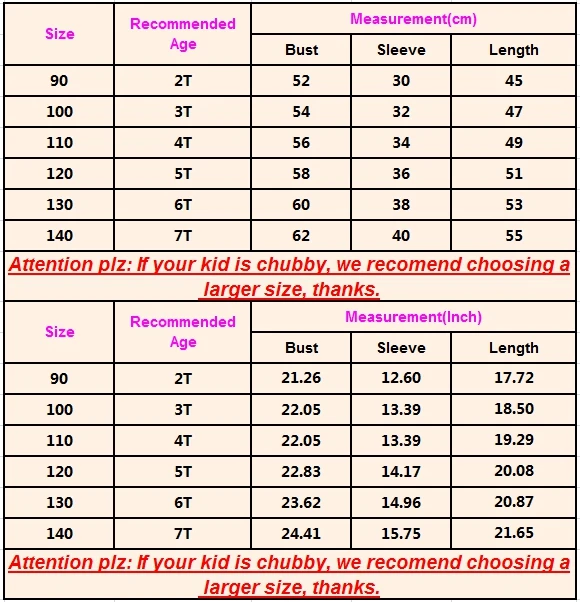 | Size | Recommended Age | Measurement(cm) | | |
|---|---|---|---|---|
| | | Bust | Sleeve | Length |
| 90 | 2T | 52 | 30 | 45 |
| 100 | 3T | 54 | 32 | 47 |
| 110 | 4T | 56 | 34 | 49 |
| 120 | 5T | 58 | 36 | 51 |
| 130 | 6T | 60 | 38 | 53 |
| 140 | 7T | 62 | 40 | 55 |

Attention plz: If your kid is chubby, we recomend choosing a larger size, thanks.

| Size | Recommended Age | Measurement(Inch) | | |
|---|---|---|---|---|
| | | Bust | Sleeve | Length |
| 90 | 2T | 21.26 | 12.60 | 17.72 |
| 100 | 3T | 22.05 | 13.39 | 18.50 |
| 110 | 4T | 22.05 | 13.39 | 19.29 |
| 120 | 5T | 22.83 | 14.17 | 20.08 |
| 130 | 6T | 23.62 | 14.96 | 20.87 |
| 140 | 7T | 24.41 | 15.75 | 21.65 |

Attention plz: If your kid is chubby, we recomend choosing a larger size, thanks.